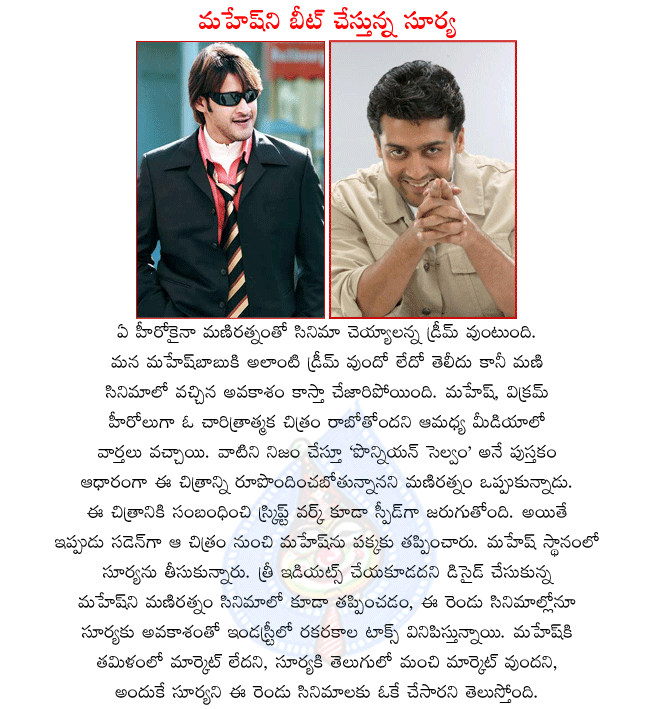 మహేష్‌ని బీట్ చేస్తున్న సూర్య

ఏ హీరోకైనా మణిరత్నంతో సినిమా చెయ్యాలన్న డ్రీమ్ వుంటుంది. మన మహేష్‌బాబుకి అలాంటి డ్రీమ్ వుందో లేదో తెలీదు కానీ మణి సినిమాలో వచ్చిన అవకాశం కాస్తా చేజారిపోయింది. మహేష్, విక్రమ్ హీరోలుగా ఓ చారిత్రాత్మక చిత్రం రాబోతోందని ఆమధ్య మీడియాలో వార్తలు వచ్చాయి. వాటిని నిజం చేస్తూ 'పొన్నియన్ సెల్వం' అనే పుస్తకం ఆధారంగా ఈ చిత్రాన్ని రూపొందించబోతున్నానని మణిరత్నం ఒప్పుకున్నాడు. ఈ చిత్రానికి సంబంధించి స్క్రిప్ట్ వర్క్ కూడా స్పీడ్‌గా జరుగుతోంది. అయితే ఇప్పుడు సడెన్‌గా ఆ చిత్రం నుంచి మహేష్‌ను పక్కకు తప్పించారు. మహేష్ స్థానంలో సూర్యను తీసుకున్నారు. త్రీ ఇడియట్స్ చేయకూడదని డిసైడ్ చేసుకున్న మహేష్‌ని మణిరత్నం సినిమాలో కూడా తప్పించడం, ఈ రెండు సినిమాల్లోనూ సూర్యకు అవకాశంతో ఇండస్ట్రీలో రకరకాల టాక్స్ వినిపిస్తున్నాయి. మహేష్‌కి తమిళంలో మార్కెట్ లేదని, సూర్యకి తెలుగులో మంచి మార్కెట్ వుందని, అందుకే సూర్యని ఈ రెండు సినిమాలకు ఓకే చేసారని తెలుస్తోంది.